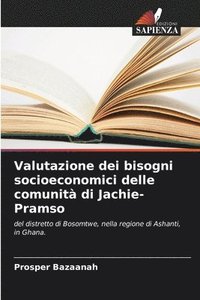 EDIZIONI
SAPIENZA

Valutazione dei bisogni socioeconomici delle comunità di Jachie-Pramso

del distretto di Bosomtwe, nella regione di Ashanti, in Ghana.

Prosper Bazaanah